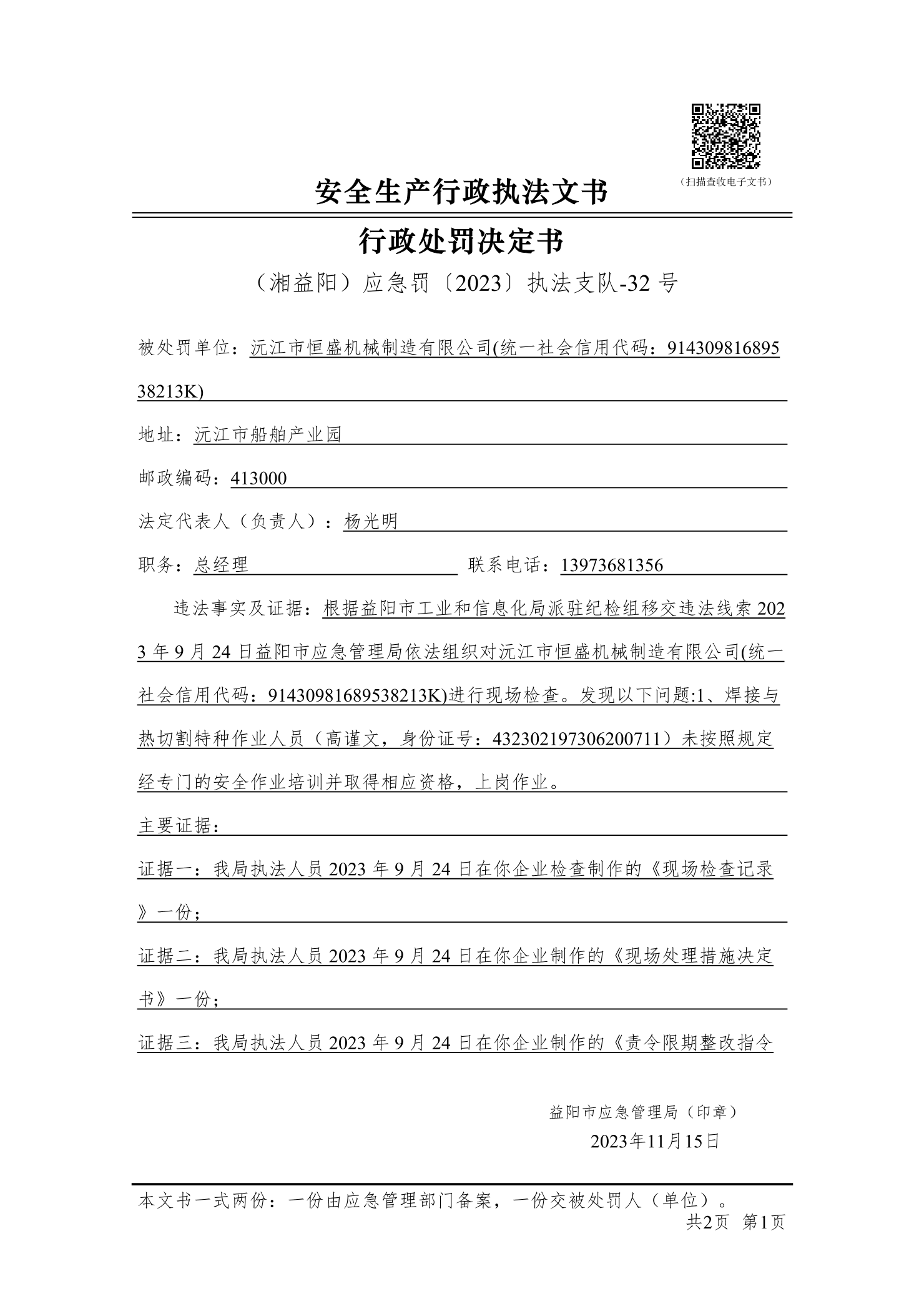 （扫描查收电子文书）

安全生产行政执法文书

行政处罚决定书

（湘益阳）应急罚〔2023〕执法支队-32 号

被处罚单位：沅江市恒盛机械制造有限公司(统一社会信用代码：91430981689538213K)

地址：沅江市船舶产业园

邮政编码：413000

法定代表人（负责人）：杨光明

职务：总经理　联系电话：13973681356

违法事实及证据：根据益阳市工业和信息化局派驻纪检组移交违法线索 2023 年 9 月 24 日益阳市应急管理局依法组织对沅江市恒盛机械制造有限公司(统一社会信用代码：91430981689538213K)进行现场检查。发现以下问题:1、焊接与热切割特种作业人员（高谨文，身份证号：432302197306200711）未按照规定经专门的安全作业培训并取得相应资格，上岗作业。

主要证据：

证据一：我局执法人员 2023 年 9 月 24 日在你企业检查制作的《现场检查记录》一份；

证据二：我局执法人员 2023 年 9 月 24 日在你企业制作的《现场处理措施决定书》一份；

证据三：我局执法人员 2023 年 9 月 24 日在你企业制作的《责令限期整改指令

益阳市应急管理局（印章）
2023年11月15日

本文书一式两份：一份由应急管理部门备案，一份交被处罚人（单位）。

共2页　第1页